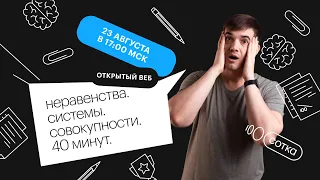 23 АВГУСТА
В 17:00 МСК

ОТКРЫТЫЙ ВЕБ

неравенства.
системы.
совокупности.
40 минут.

100 сотка